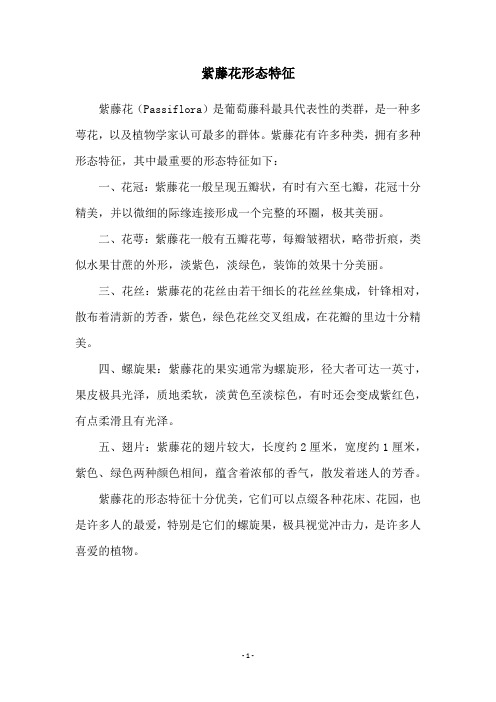 紫藤花形态特征

紫藤花（Passiflora）是葡萄藤科最具代表性的类群，是一种多萼花，以及植物学家认可最多的群体。紫藤花有许多种类，拥有多种形态特征，其中最重要的形态特征如下：

一、花冠：紫藤花一般呈现五瓣状，有时有六至七瓣，花冠十分精美，并以微细的际缘连接形成一个完整的环圈，极其美丽。

二、花萼：紫藤花一般有五瓣花萼，每瓣皱褶状，略带折痕，类似水果甘蔗的外形，淡紫色，淡绿色，装饰的效果十分美丽。

三、花丝：紫藤花的花丝由若干细长的花丝丝集成，针锋相对，散布着清新的芳香，紫色，绿色花丝交叉组成，在花瓣的里边十分精美。

四、螺旋果：紫藤花的果实通常为螺旋形，径大者可达一英寸，果皮极具光泽，质地柔软，淡黄色至淡棕色，有时还会变成紫红色，有点柔滑且有光泽。

五、翅片：紫藤花的翅片较大，长度约 2 厘米，宽度约 1 厘米，紫色、绿色两种颜色相间，蕴含着浓郁的香气，散发着迷人的芳香。

紫藤花的形态特征十分优美，它们可以点缀各种花床、花园，也是许多人的最爱，特别是它们的螺旋果，极具视觉冲击力，是许多人喜爱的植物。

- 1 -